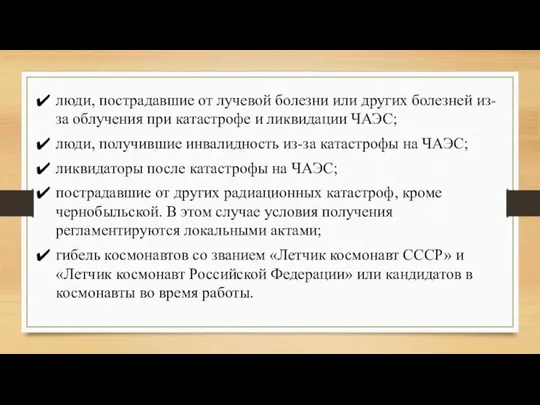 ✔ люди, пострадавшие от лучевой болезни или других болезней из-за облучения при катастрофе и ликвидации ЧАЭС;

✔ люди, получившие инвалидность из-за катастрофы на ЧАЭС;

✔ ликвидаторы после катастрофы на ЧАЭС;

✔ пострадавшие от других радиационных катастроф, кроме чернобыльской. В этом случае условия получения регламентируются локальными актами;

✔ гибель космонавтов со званием «Летчик космонавт СССР» и «Летчик космонавт Российской Федерации» или кандидатов в космонавты во время работы.